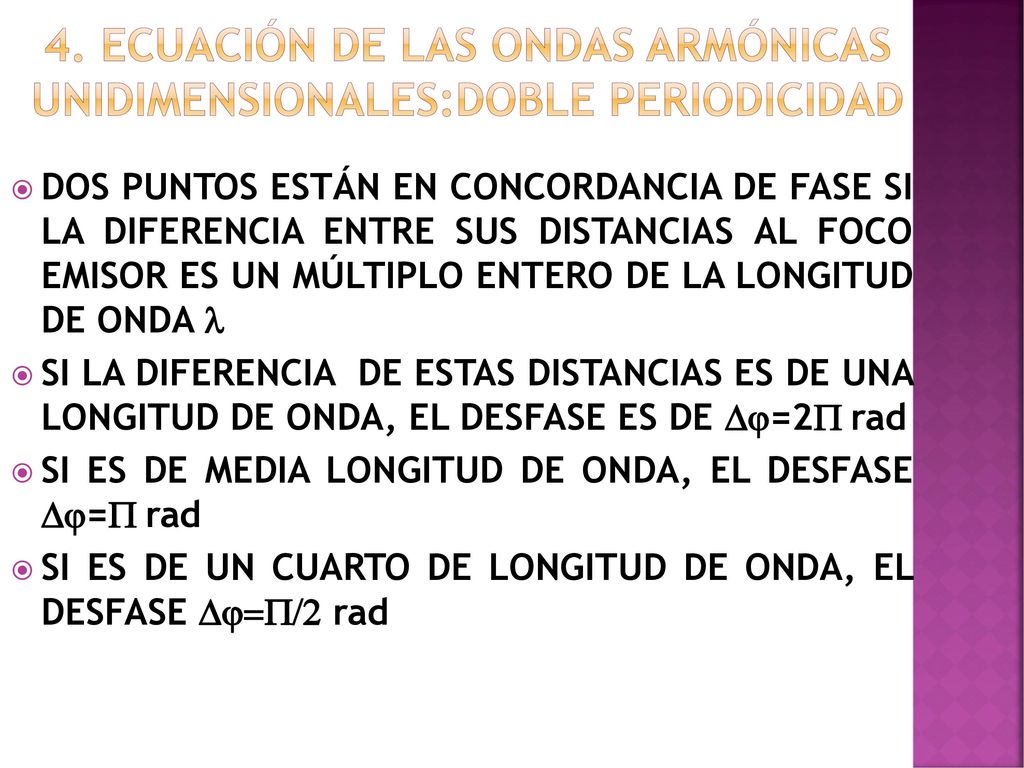 4. ECUACIÓN DE LAS ONDAS ARMÓNICAS UNIDIMENSIONALES:DOBLE PERIODICIDAD

DOS PUNTOS ESTÁN EN CONCORDANCIA DE FASE SI LA DIFERENCIA ENTRE SUS DISTANCIAS AL FOCO EMISOR ES UN MÚLTIPLO ENTERO DE LA LONGITUD DE ONDA $\lambda$

SI LA DIFERENCIA DE ESTAS DISTANCIAS ES DE UNA LONGITUD DE ONDA, EL DESFASE ES DE $\Delta\varphi=2\Pi$ rad

SI ES DE MEDIA LONGITUD DE ONDA, EL DESFASE $\Delta\varphi=\Pi$ rad

SI ES DE UN CUARTO DE LONGITUD DE ONDA, EL DESFASE $\Delta\varphi=\Pi/2$ rad